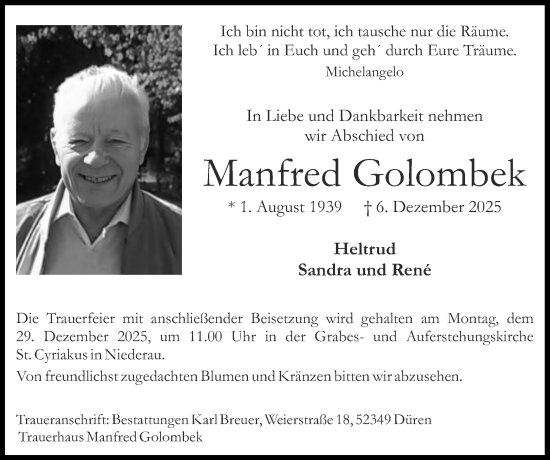 Ich bin nicht tot, ich tausche nur die Räume.
Ich leb´ in Euch und geh´ durch Eure Träume.
Michelangelo

In Liebe und Dankbarkeit nehmen
wir Abschied von

Manfred Golombek

* 1. August 1939 † 6. Dezember 2025

Heltrud
Sandra und René

Die Trauerfeier mit anschließender Beisetzung wird gehalten am Montag, dem 29. Dezember 2025, um 11.00 Uhr in der Grabes- und Auferstehungskirche St. Cyriakus in Niederau.

Von freundlichst zugedachten Blumen und Kränzen bitten wir abzusehen.

Traueranschrift: Bestattungen Karl Breuer, Weierstraße 18, 52349 Düren
Trauerhaus Manfred Golombek